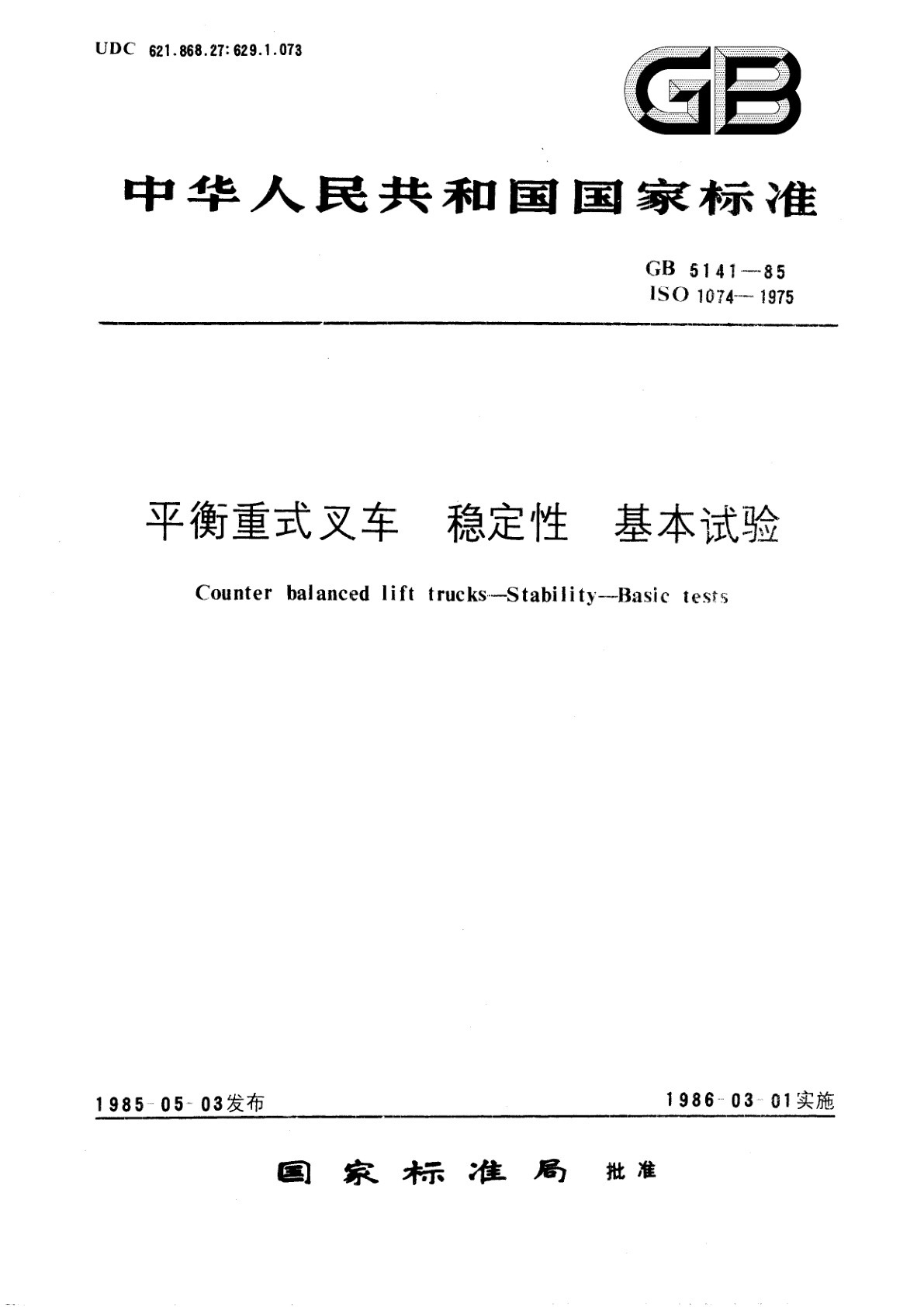 UDC 621.868.27:629.1.073

GB

中华人民共和国国家标准

GB 5141—85
ISO 1074—1975

平衡重式叉车 稳定性 基本试验

Counter balanced lift trucks—Stability—Basic tests

1985-05-03发布

1986-03-01实施

国家标准局 批准